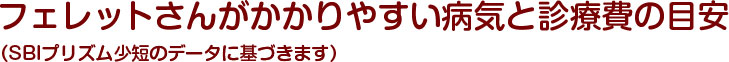 フェレットさんがかかりやすい病気と診療費の目安
（SBIプリズム少短のデータに基づきます）